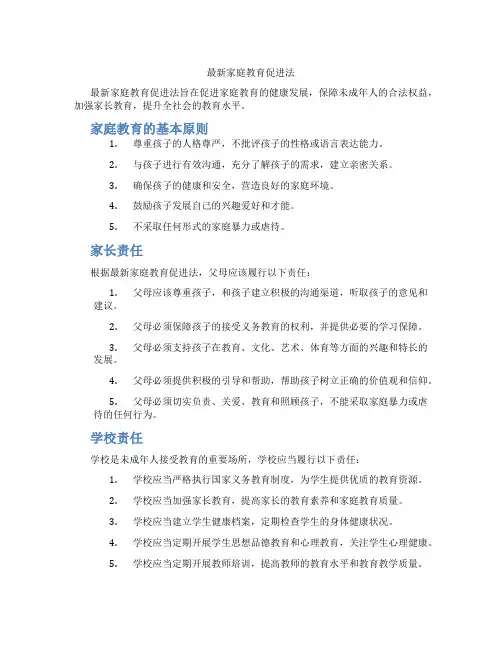 最新家庭教育促进法

最新家庭教育促进法旨在促进家庭教育的健康发展，保障未成年人的合法权益，加强家长教育，提升全社会的教育水平。

家庭教育的基本原则

1. 尊重孩子的人格尊严，不批评孩子的性格或语言表达能力。

2. 与孩子进行有效沟通，充分了解孩子的需求，建立亲密关系。

3. 确保孩子的健康和安全，营造良好的家庭环境。

4. 鼓励孩子发展自己的兴趣爱好和才能。

5. 不采取任何形式的家庭暴力或虐待。

家长责任

根据最新家庭教育促进法，父母应该履行以下责任：

1. 父母应该尊重孩子，和孩子建立积极的沟通渠道，听取孩子的意见和建议。

2. 父母必须保障孩子的接受义务教育的权利，并提供必要的学习保障。

3. 父母必须支持孩子在教育、文化、艺术、体育等方面的兴趣和特长的发展。

4. 父母必须提供积极的引导和帮助，帮助孩子树立正确的价值观和信仰。

5. 父母必须切实负责、关爱、教育和照顾孩子，不能采取家庭暴力或虐待的任何行为。

学校责任

学校是未成年人接受教育的重要场所，学校应当履行以下责任：

1. 学校应当严格执行国家义务教育制度，为学生提供优质的教育资源。

2. 学校应当加强家长教育，提高家长的教育素养和家庭教育质量。

3. 学校应当建立学生健康档案，定期检查学生的身体健康状况。

4. 学校应当定期开展学生思想品德教育和心理教育，关注学生心理健康。

5. 学校应当定期开展教师培训，提高教师的教育水平和教育教学质量。